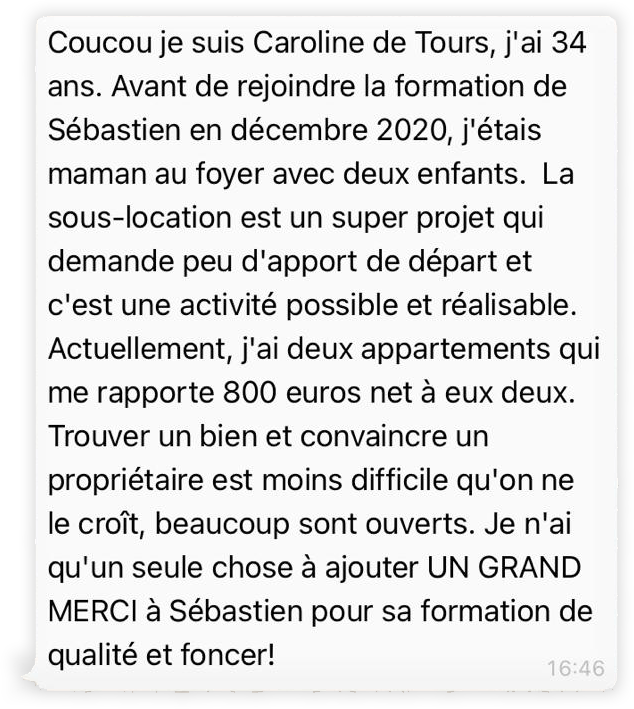 Coucou je suis Caroline de Tours, j'ai 34 ans. Avant de rejoindre la formation de Sébastien en décembre 2020, j'étais maman au foyer avec deux enfants. La sous-location est un super projet qui demande peu d'apport de départ et c'est une activité possible et réalisable. Actuellement, j'ai deux appartements qui me rapporte 800 euros net à eux deux. Trouver un bien et convaincre un propriétaire est moins difficile qu'on ne le croît, beaucoup sont ouverts. Je n'ai qu'un seule chose à ajouter UN GRAND MERCI à Sébastien pour sa formation de qualité et foncer!
16:46